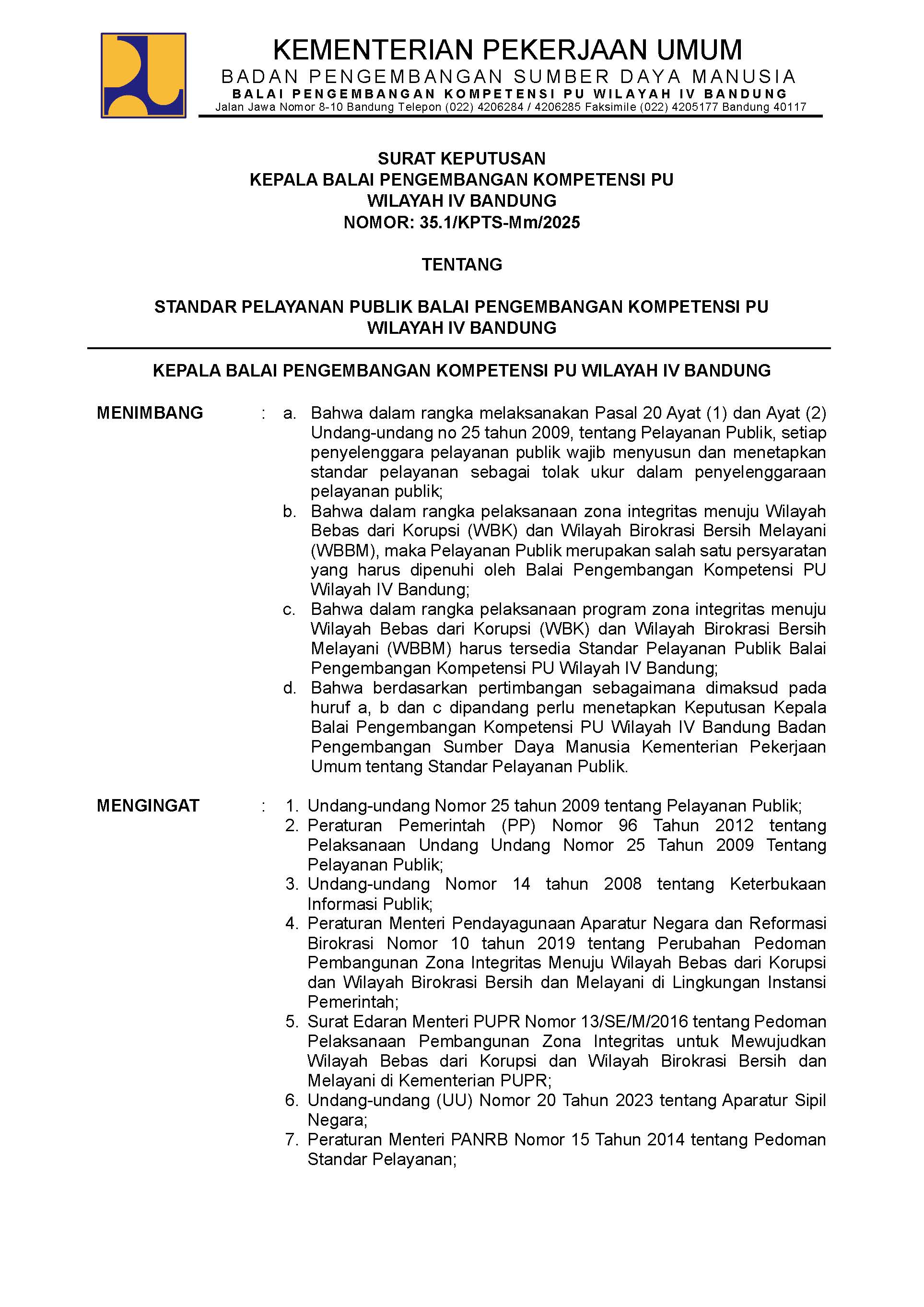 KEMENTERIAN PEKERJAAN UMUM
BADAN PENGEMBANGAN SUMBER DAYA MANUSIA
BALAI PENGEMBANGAN KOMPETENSI PU WILAYAH IV BANDUNG
Jalan Jawa Nomor 8-10 Bandung Telepon (022) 4206284 / 4206285 Faksimile (022) 4205177 Bandung 40117

SURAT KEPUTUSAN
KEPALA BALAI PENGEMBANGAN KOMPETENSI PU
WILAYAH IV BANDUNG
NOMOR: 35.1/KPTS-Mm/2025

TENTANG

STANDAR PELAYANAN PUBLIK BALAI PENGEMBANGAN KOMPETENSI PU
WILAYAH IV BANDUNG

KEPALA BALAI PENGEMBANGAN KOMPETENSI PU WILAYAH IV BANDUNG

MENIMBANG : a. Bahwa dalam rangka melaksanakan Pasal 20 Ayat (1) dan Ayat (2) Undang-undang no 25 tahun 2009, tentang Pelayanan Publik, setiap penyelenggara pelayanan publik wajib menyusun dan menetapkan standar pelayanan sebagai tolak ukur dalam penyelenggaraan pelayanan publik;
b. Bahwa dalam rangka pelaksanaan zona integritas menuju Wilayah Bebas dari Korupsi (WBK) dan Wilayah Birokrasi Bersih Melayani (WBBM), maka Pelayanan Publik merupakan salah satu persyaratan yang harus dipenuhi oleh Balai Pengembangan Kompetensi PU Wilayah IV Bandung;
c. Bahwa dalam rangka pelaksanaan program zona integritas menuju Wilayah Bebas dari Korupsi (WBK) dan Wilayah Birokrasi Bersih Melayani (WBBM) harus tersedia Standar Pelayanan Publik Balai Pengembangan Kompetensi PU Wilayah IV Bandung;
d. Bahwa berdasarkan pertimbangan sebagaimana dimaksud pada huruf a, b dan c dipandang perlu menetapkan Keputusan Kepala Balai Pengembangan Kompetensi PU Wilayah IV Bandung Badan Pengembangan Sumber Daya Manusia Kementerian Pekerjaan Umum tentang Standar Pelayanan Publik.

MENGINGAT : 1. Undang-undang Nomor 25 tahun 2009 tentang Pelayanan Publik;
2. Peraturan Pemerintah (PP) Nomor 96 Tahun 2012 tentang Pelaksanaan Undang Undang Nomor 25 Tahun 2009 Tentang Pelayanan Publik;
3. Undang-undang Nomor 14 tahun 2008 tentang Keterbukaan Informasi Publik;
4. Peraturan Menteri Pendayagunaan Aparatur Negara dan Reformasi Birokrasi Nomor 10 tahun 2019 tentang Perubahan Pedoman Pembangunan Zona Integritas Menuju Wilayah Bebas dari Korupsi dan Wilayah Birokrasi Bersih dan Melayani di Lingkungan Instansi Pemerintah;
5. Surat Edaran Menteri PUPR Nomor 13/SE/M/2016 tentang Pedoman Pelaksanaan Pembangunan Zona Integritas untuk Mewujudkan Wilayah Bebas dari Korupsi dan Wilayah Birokrasi Bersih dan Melayani di Kementerian PUPR;
6. Undang-undang (UU) Nomor 20 Tahun 2023 tentang Aparatur Sipil Negara;
7. Peraturan Menteri PANRB Nomor 15 Tahun 2014 tentang Pedoman Standar Pelayanan;